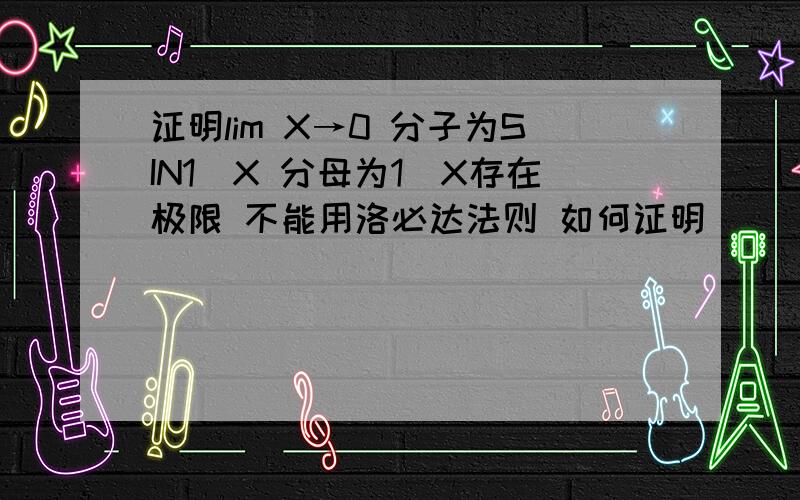 证明lim X→0 分子为SIN1\X 分母为1\X存在极限 不能用洛必达法则 如何证明